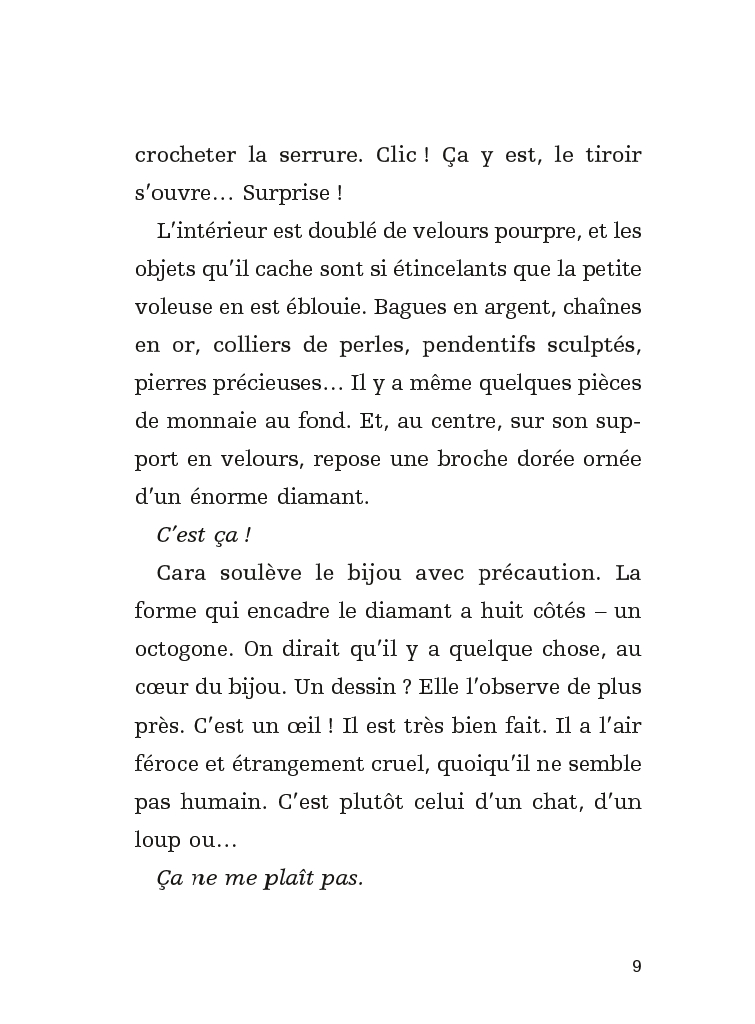 crocheter la serrure. Clic ! Ça y est, le tiroir s'ouvre… Surprise !

L'intérieur est doublé de velours pourpre, et les objets qu'il cache sont si étincelants que la petite voleuse en est éblouie. Bagues en argent, chaînes en or, colliers de perles, pendentifs sculptés, pierres précieuses… Il y a même quelques pièces de monnaie au fond. Et, au centre, sur son support en velours, repose une broche dorée ornée d'un énorme diamant.

C'est ça !

Cara soulève le bijou avec précaution. La forme qui encadre le diamant a huit côtés – un octogone. On dirait qu'il y a quelque chose, au cœur du bijou. Un dessin ? Elle l'observe de plus près. C'est un œil ! Il est très bien fait. Il a l'air féroce et étrangement cruel, quoiqu'il ne semble pas humain. C'est plutôt celui d'un chat, d'un loup ou…

Ça ne me plaît pas.

9